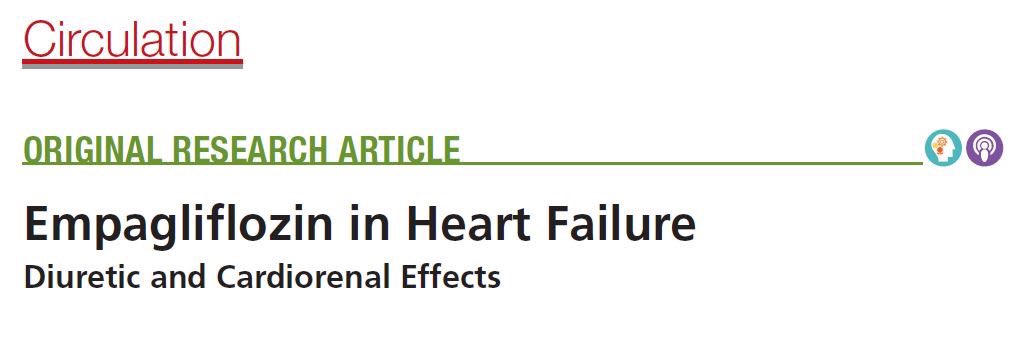 Circulation

ORIGINAL RESEARCH ARTICLE

Empagliflozin in Heart Failure
Diuretic and Cardiorenal Effects